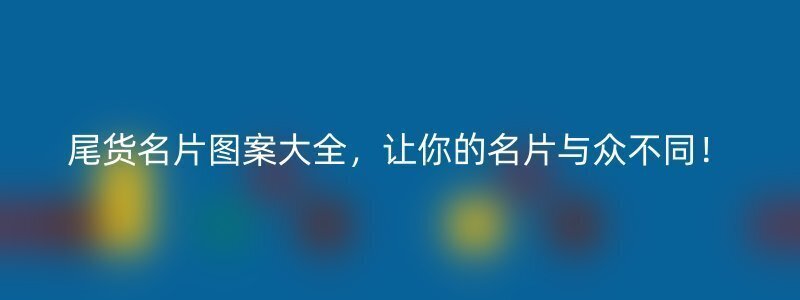 尾货名片图案大全，让你的名片与众不同！